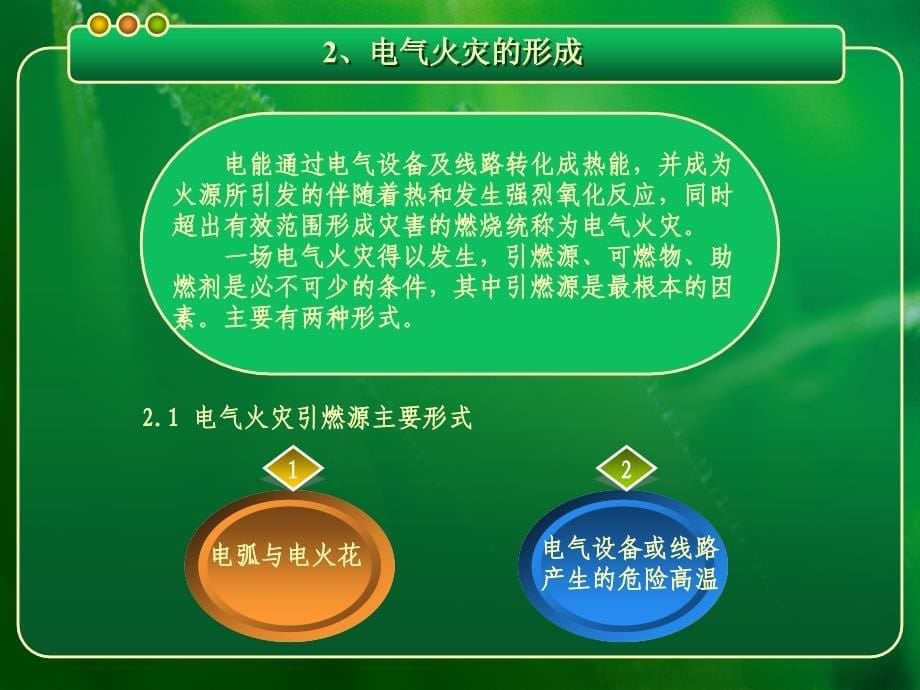 2、电气火灾的形成

电能通过电气设备及线路转化成热能，并成为火源所引发的伴随着热和发生强烈氧化反应，同时超出有效范围形成灾害的燃烧统称为电气火灾。

一场电气火灾得以发生，引燃源、可燃物、助燃剂是必不可少的条件，其中引燃源是最根本的因素。主要有两种形式。

2.1 电气火灾引燃源主要形式

1

电弧与电火花

2

电气设备或线路产生的危险高温